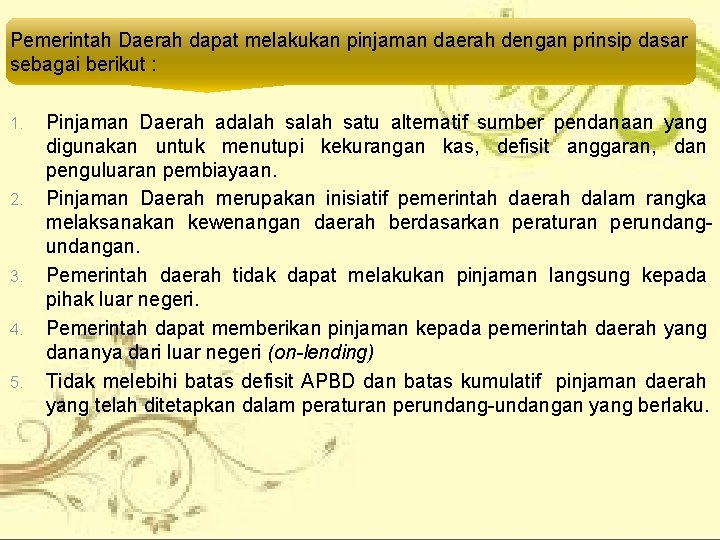 Pemerintah Daerah dapat melakukan pinjaman daerah dengan prinsip dasar sebagai berikut :

1. Pinjaman Daerah adalah salah satu alternatif sumber pendanaan yang digunakan untuk menutupi kekurangan kas, defisit anggaran, dan penguluaran pembiayaan.

2. Pinjaman Daerah merupakan inisiatif pemerintah daerah dalam rangka melaksanakan kewenangan daerah berdasarkan peraturan perundang-undangan.

3. Pemerintah daerah tidak dapat melakukan pinjaman langsung kepada pihak luar negeri.

4. Pemerintah dapat memberikan pinjaman kepada pemerintah daerah yang dananya dari luar negeri (on-lending)

5. Tidak melebihi batas defisit APBD dan batas kumulatif pinjaman daerah yang telah ditetapkan dalam peraturan perundang-undangan yang berlaku.